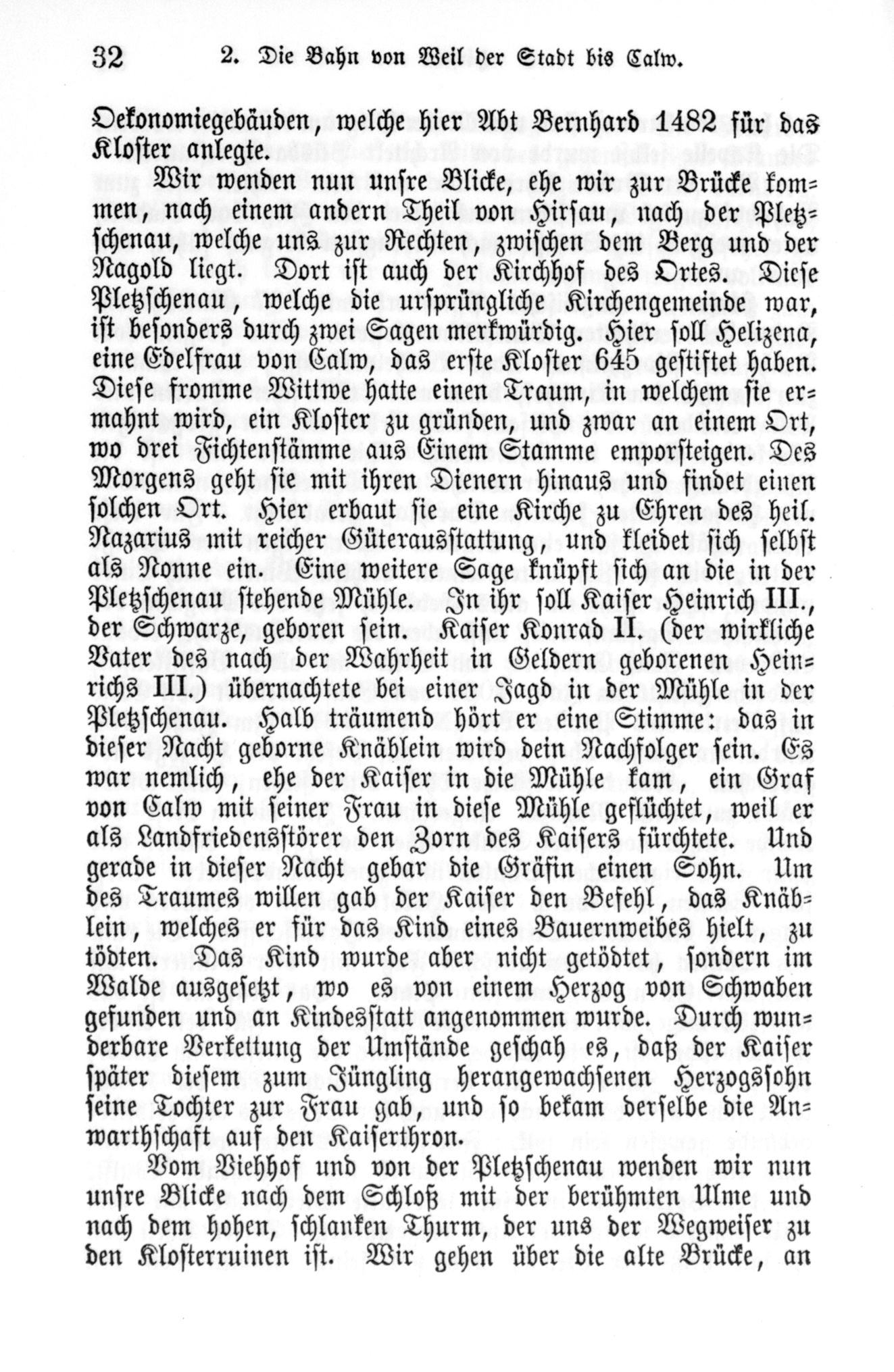 32 2. Die Bahn von Weil der Stadt bis Calw.

Oekonomiegebäuden, welche hier Abt Bernhard 1482 für das Kloster anlegte.

Wir wenden nun unsre Blicke, ehe wir zur Brücke kommen, nach einem andern Theil von Hirsau, nach der Pletzschenau, welche uns zur Rechten, zwischen dem Berg und der Nagold liegt. Dort ist auch der Kirchhof des Ortes. Diese Pletzschenau, welche die ursprüngliche Kirchengemeinde war, ist besonders durch zwei Sagen merkwürdig. Hier soll Helizena, eine Edelfrau von Calw, das erste Kloster 645 gestiftet haben. Diese fromme Wittwe hatte einen Traum, in welchem sie ermahnt wird, ein Kloster zu gründen, und zwar an einem Ort, wo drei Fichtenstämme aus Einem Stamme emporsteigen. Des Morgens geht sie mit ihren Dienern hinaus und findet einen solchen Ort. Hier erbaut sie eine Kirche zu Ehren des heil. Nazarius mit reicher Güterausstattung, und kleidet sich selbst als Nonne ein. Eine weitere Sage knüpft sich an die in der Pletzschenau stehende Mühle. In ihr soll Kaiser Heinrich III., der Schwarze, geboren sein. Kaiser Konrad II. (der wirkliche Vater des nach der Wahrheit in Geldern geborenen Heinrichs III.) übernachtete bei einer Jagd in der Mühle in der Pletzschenau. Halb träumend hört er eine Stimme: das in dieser Nacht geborne Knäblein wird dein Nachfolger sein. Es war nemlich, ehe der Kaiser in die Mühle kam, ein Graf von Calw mit seiner Frau in diese Mühle geflüchtet, weil er als Landfriedensstörer den Zorn des Kaisers fürchtete. Und gerade in dieser Nacht gebar die Gräfin einen Sohn. Um des Traumes willen gab der Kaiser den Befehl, das Knäblein, welches er für das Kind eines Bauernweibes hielt, zu tödten. Das Kind wurde aber nicht getödtet, sondern im Walde ausgesetzt, wo es von einem Herzog von Schwaben gefunden und an Kindesstatt angenommen wurde. Durch wunderbare Verkettung der Umstände geschah es, daß der Kaiser später diesem zum Jüngling herangewachsenen Herzogssohn seine Tochter zur Frau gab, und so bekam derselbe die Anwarthschaft auf den Kaiserthron.

Vom Viehhof und von der Pletzschenau wenden wir nun unsre Blicke nach dem Schloß mit der berühmten Ulme und nach dem hohen, schlanken Thurm, der uns der Wegweiser zu den Klosterruinen ist. Wir gehen über die alte Brücke, an